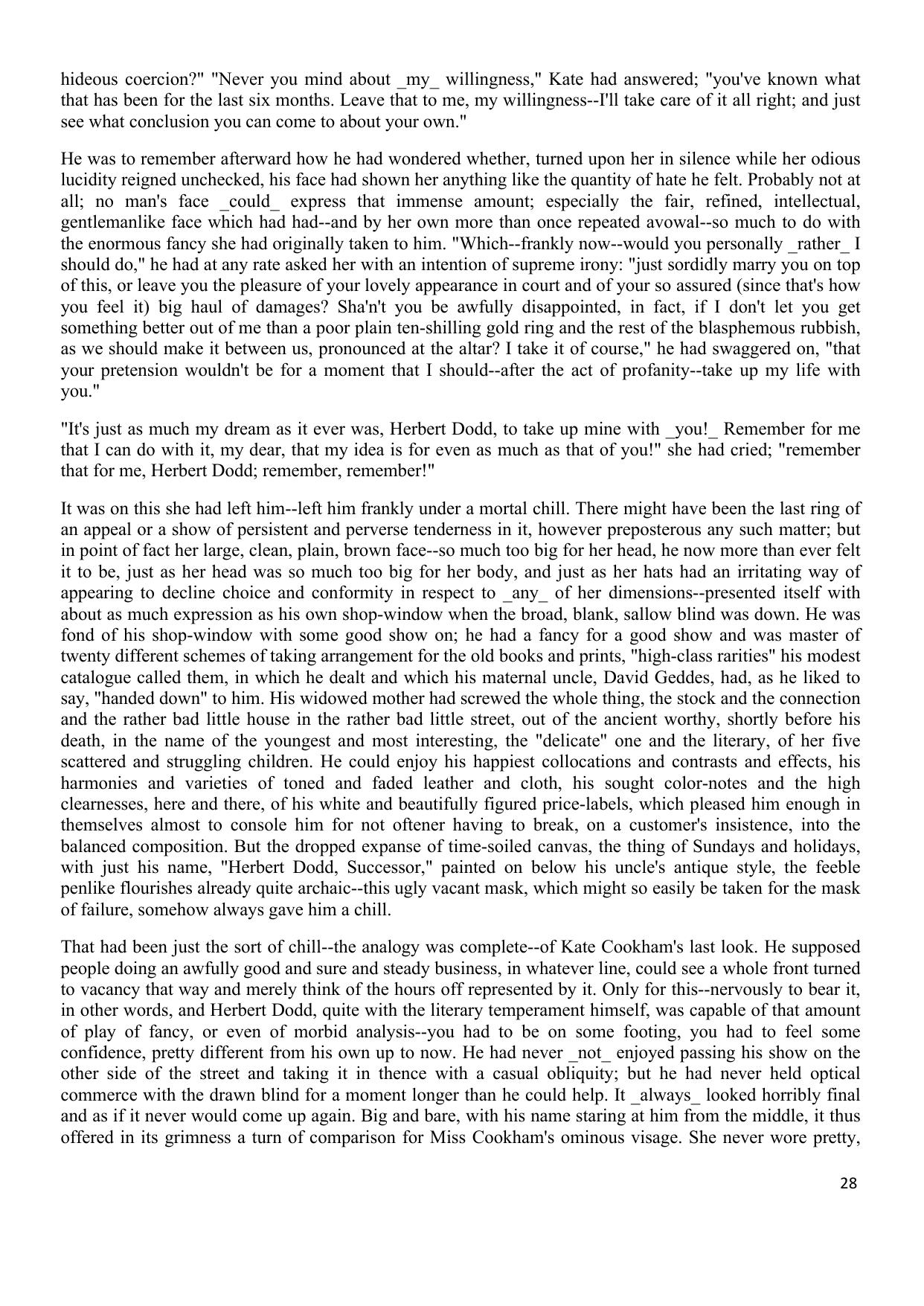 hideous coercion?" "Never you mind about _my_ willingness," Kate had answered; "you've known what that has been for the last six months. Leave that to me, my willingness--I'll take care of it all right; and just see what conclusion you can come to about your own."

He was to remember afterward how he had wondered whether, turned upon her in silence while her odious lucidity reigned unchecked, his face had shown her anything like the quantity of hate he felt. Probably not at all; no man's face _could_ express that immense amount; especially the fair, refined, intellectual, gentlemanlike face which had had--and by her own more than once repeated avowal--so much to do with the enormous fancy she had originally taken to him. "Which--frankly now--would you personally _rather_ I should do," he had at any rate asked her with an intention of supreme irony: "just sordidly marry you on top of this, or leave you the pleasure of your lovely appearance in court and of your so assured (since that's how you feel it) big haul of damages? Sha'n't you be awfully disappointed, in fact, if I don't let you get something better out of me than a poor plain ten-shilling gold ring and the rest of the blasphemous rubbish, as we should make it between us, pronounced at the altar? I take it of course," he had swaggered on, "that your pretension wouldn't be for a moment that I should--after the act of profanity--take up my life with you."

"It's just as much my dream as it ever was, Herbert Dodd, to take up mine with _you!_ Remember for me that I can do with it, my dear, that my idea is for even as much as that of you!" she had cried; "remember that for me, Herbert Dodd; remember, remember!"

It was on this she had left him--left him frankly under a mortal chill. There might have been the last ring of an appeal or a show of persistent and perverse tenderness in it, however preposterous any such matter; but in point of fact her large, clean, plain, brown face--so much too big for her head, he now more than ever felt it to be, just as her head was so much too big for her body, and just as her hats had an irritating way of appearing to decline choice and conformity in respect to _any_ of her dimensions--presented itself with about as much expression as his own shop-window when the broad, blank, sallow blind was down. He was fond of his shop-window with some good show on; he had a fancy for a good show and was master of twenty different schemes of taking arrangement for the old books and prints, "high-class rarities" his modest catalogue called them, in which he dealt and which his maternal uncle, David Geddes, had, as he liked to say, "handed down" to him. His widowed mother had screwed the whole thing, the stock and the connection and the rather bad little house in the rather bad little street, out of the ancient worthy, shortly before his death, in the name of the youngest and most interesting, the "delicate" one and the literary, of her five scattered and struggling children. He could enjoy his happiest collocations and contrasts and effects, his harmonies and varieties of toned and faded leather and cloth, his sought color-notes and the high clearnesses, here and there, of his white and beautifully figured price-labels, which pleased him enough in themselves almost to console him for not oftener having to break, on a customer's insistence, into the balanced composition. But the dropped expanse of time-soiled canvas, the thing of Sundays and holidays, with just his name, "Herbert Dodd, Successor," painted on below his uncle's antique style, the feeble penlike flourishes already quite archaic--this ugly vacant mask, which might so easily be taken for the mask of failure, somehow always gave him a chill.

That had been just the sort of chill--the analogy was complete--of Kate Cookham's last look. He supposed people doing an awfully good and sure and steady business, in whatever line, could see a whole front turned to vacancy that way and merely think of the hours off represented by it. Only for this--nervously to bear it, in other words, and Herbert Dodd, quite with the literary temperament himself, was capable of that amount of play of fancy, or even of morbid analysis--you had to be on some footing, you had to feel some confidence, pretty different from his own up to now. He had never _not_ enjoyed passing his show on the other side of the street and taking it in thence with a casual obliquity; but he had never held optical commerce with the drawn blind for a moment longer than he could help. It _always_ looked horribly final and as if it never would come up again. Big and bare, with his name staring at him from the middle, it thus offered in its grimness a turn of comparison for Miss Cookham's ominous visage. She never wore pretty,

28